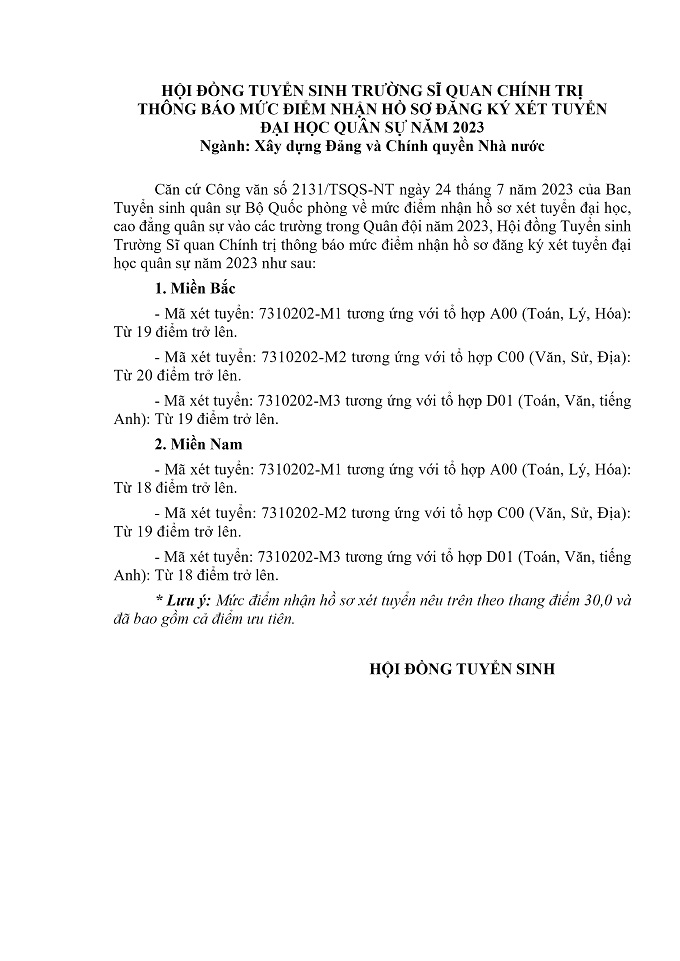 HỘI ĐỒNG TUYỂN SINH TRƯỜNG SĨ QUAN CHÍNH TRỊ
THÔNG BÁO MỨC ĐIỂM NHẬN HỒ SƠ ĐĂNG KÝ XÉT TUYỂN
ĐẠI HỌC QUÂN SỰ NĂM 2023
Ngành: Xây dựng Đảng và Chính quyền Nhà nước

Căn cứ Công văn số 2131/TSQS-NT ngày 24 tháng 7 năm 2023 của Ban Tuyển sinh quân sự Bộ Quốc phòng về mức điểm nhận hồ sơ xét tuyển đại học, cao đẳng quân sự vào các trường trong Quân đội năm 2023, Hội đồng Tuyển sinh Trường Sĩ quan Chính trị thông báo mức điểm nhận hồ sơ đăng ký xét tuyển đại học quân sự năm 2023 như sau:

1. Miền Bắc

- Mã xét tuyển: 7310202-M1 tương ứng với tổ hợp A00 (Toán, Lý, Hóa): Từ 19 điểm trở lên.

- Mã xét tuyển: 7310202-M2 tương ứng với tổ hợp C00 (Văn, Sử, Địa): Từ 20 điểm trở lên.

- Mã xét tuyển: 7310202-M3 tương ứng với tổ hợp D01 (Toán, Văn, tiếng Anh): Từ 19 điểm trở lên.

2. Miền Nam

- Mã xét tuyển: 7310202-M1 tương ứng với tổ hợp A00 (Toán, Lý, Hóa): Từ 18 điểm trở lên.

- Mã xét tuyển: 7310202-M2 tương ứng với tổ hợp C00 (Văn, Sử, Địa): Từ 19 điểm trở lên.

- Mã xét tuyển: 7310202-M3 tương ứng với tổ hợp D01 (Toán, Văn, tiếng Anh): Từ 18 điểm trở lên.

* Lưu ý: Mức điểm nhận hồ sơ xét tuyển nêu trên theo thang điểm 30,0 và đã bao gồm cả điểm ưu tiên.

HỘI ĐỒNG TUYỂN SINH